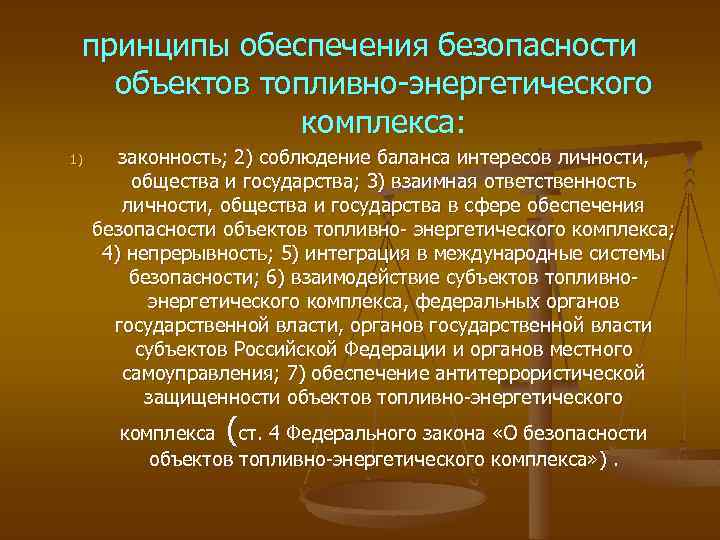 принципы обеспечения безопасности объектов топливно-энергетического комплекса:

1) законность; 2) соблюдение баланса интересов личности, общества и государства; 3) взаимная ответственность личности, общества и государства в сфере обеспечения безопасности объектов топливно- энергетического комплекса; 4) непрерывность; 5) интеграция в международные системы безопасности; 6) взаимодействие субъектов топливно-энергетического комплекса, федеральных органов государственной власти, органов государственной власти субъектов Российской Федерации и органов местного самоуправления; 7) обеспечение антитеррористической защищенности объектов топливно-энергетического комплекса (ст. 4 Федерального закона «О безопасности объектов топливно-энергетического комплекса») .